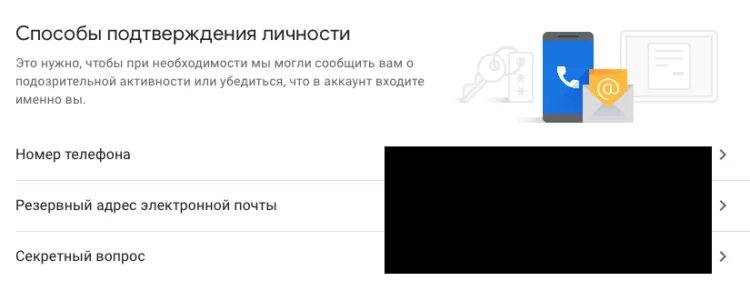 Способы подтверждения личности

Это нужно, чтобы при необходимости мы могли сообщить вам о подозрительной активности или убедиться, что в аккаунт входите именно вы.

Номер телефона

Резервный адрес электронной почты

Секретный вопрос